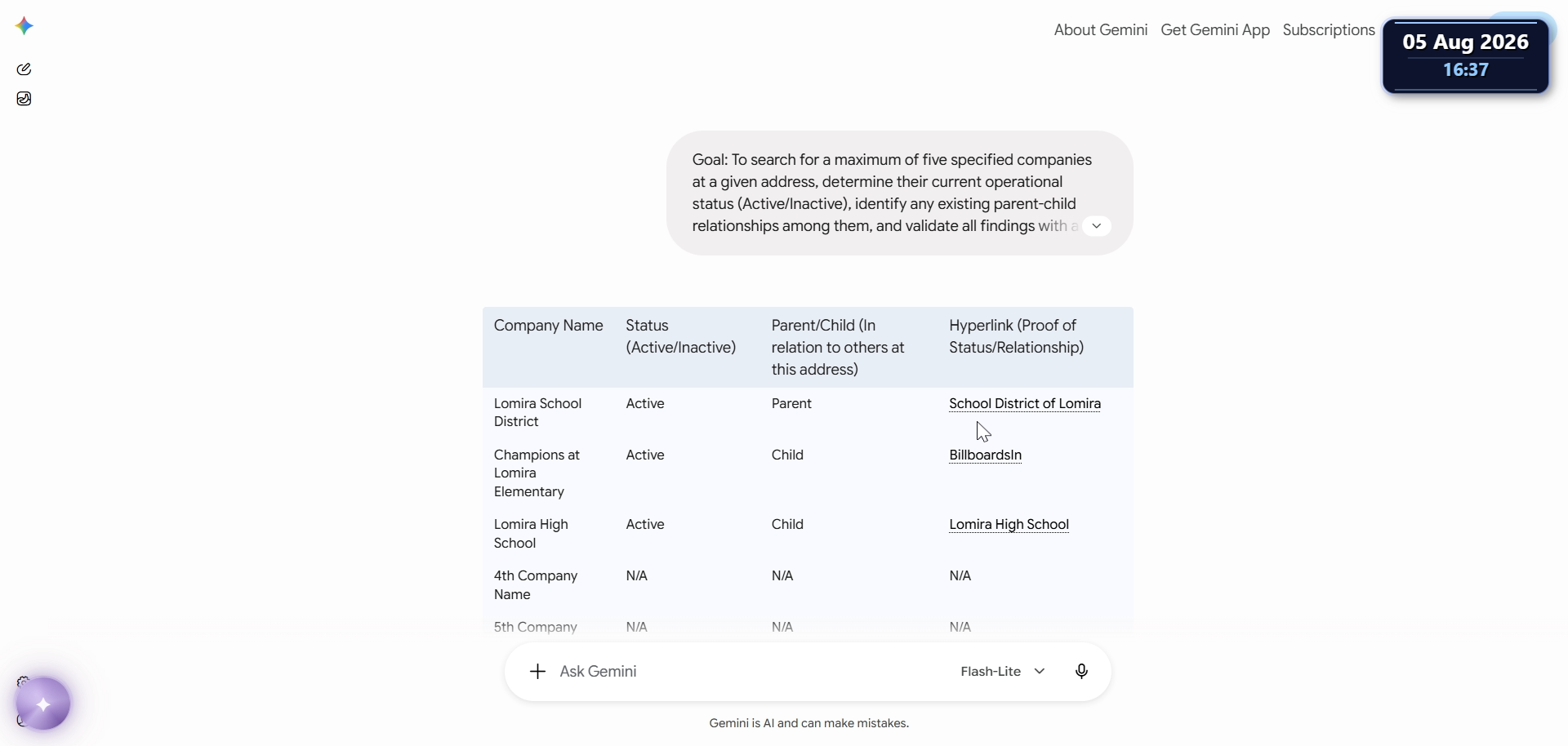 About Gemini Get Gemini App Subscriptions

05 Aug 2026
16:37

Goal: To search for a maximum of five specified companies at a given address, determine their current operational status (Active/Inactive), identify any existing parent-child relationships among them, and validate all findings with a

| Company Name | Status (Active/Inactive) | Parent/Child (In relation to others at this address) | Hyperlink (Proof of Status/Relationship) |
|---|---|---|---|
| Lomira School District | Active | Parent | School District of Lomira |
| Champions at Lomira Elementary | Active | Child | BillboardsIn |
| Lomira High School | Active | Child | Lomira High School |
| 4th Company Name | N/A | N/A | N/A |
| 5th Company | N/A | N/A | N/A |

Ask Gemini

Flash-Lite

Gemini is AI and can make mistakes.